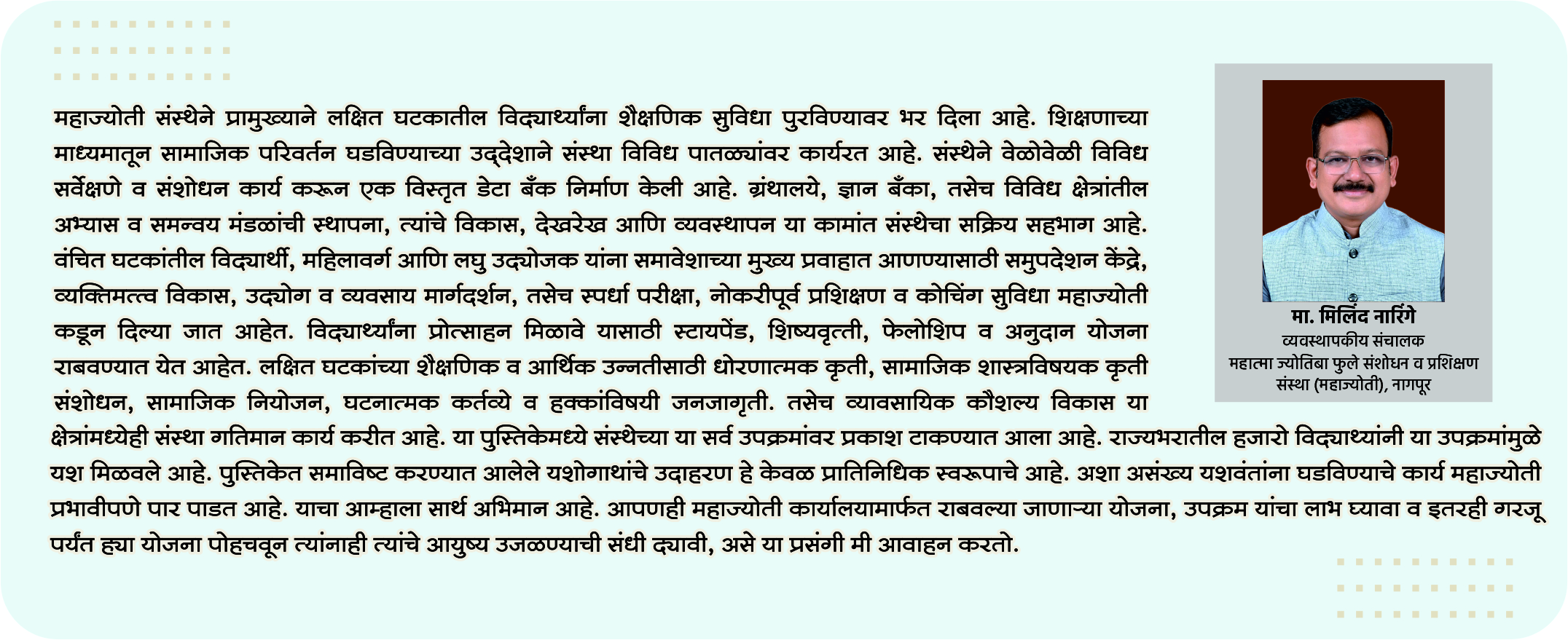 महाज्योती संस्थेने प्रामुख्याने लक्षित घटकातील विद्यार्थ्यांना शैक्षणिक सुविधा पुरविण्यावर भर दिला आहे. शिक्षणाच्या माध्यमातून सामाजिक परिवर्तन घडविण्याच्या उद्देशाने संस्था विविध पातळ्यांवर कार्यरत आहे. संस्थेने वेळोवेळी विविध सर्वेक्षणे व संशोधन कार्य करून एक विस्तृत डेटा बँक निर्माण केली आहे. ग्रंथालये, ज्ञान बँका, तसेच विविध क्षेत्रांतील अभ्यास व समन्वय मंडळांची स्थापना, त्यांचे विकास, देखरेख आणि व्यवस्थापन या कामांत संस्थेचा सक्रिय सहभाग आहे. वंचित घटकांतील विद्यार्थी, महिलावर्ग आणि लघु उद्योजक यांना समावेशाच्या मुख्य प्रवाहात आणण्यासाठी समुपदेशन केंद्रे, व्यक्तिमत्त्व विकास, उद्योग व व्यवसाय मार्गदर्शन, तसेच स्पर्धा परीक्षा, नोकरीपूर्व प्रशिक्षण व कोचिंग सुविधा महाज्योती कडून दिल्या जात आहेत. विद्यार्थ्यांना प्रोत्साहन मिळावे यासाठी स्टायपेंड, शिष्यवृत्ती, फेलोशिप व अनुदान योजना राबवण्यात येत आहेत. लक्षित घटकांच्या शैक्षणिक व आर्थिक उन्नतीसाठी धोरणात्मक कृती, सामाजिक शास्त्रविषयक कृती संशोधन, सामाजिक नियोजन, घटनात्मक कर्तव्ये व हक्कांविषयी जनजागृती. तसेच व्यावसायिक कौशल्य विकास या क्षेत्रांमध्येही संस्था गतिमान कार्य करीत आहे. या पुस्तिकेमध्ये संस्थेच्या या सर्व उपक्रमांवर प्रकाश टाकण्यात आला आहे. राज्यभरातील हजारो विद्यार्थ्यांनी या उपक्रमांमुळे यश मिळवले आहे. पुस्तिकेत समाविष्ट करण्यात आलेले यशोगाथांचे उदाहरण हे केवळ प्रातिनिधिक स्वरूपाचे आहे. अशा असंख्य यशवंतांना घडविण्याचे कार्य महाज्योती प्रभावीपणे पार पाडत आहे. याचा आम्हाला सार्थ अभिमान आहे. आपणही महाज्योती कार्यालयामार्फत राबवल्या जाणाऱ्या योजना, उपक्रम यांचा लाभ घ्यावा व इतरही गरजू पर्यंत ह्या योजना पोहचवून त्यांनाही त्यांचे आयुष्य उजळण्याची संधी द्यावी, असे या प्रसंगी मी आवाहन करतो.

मा. मिलिंद नारिंगे
व्यवस्थापकीय संचालक
महात्मा ज्योतिबा फुले संशोधन व प्रशिक्षण संस्था (महाज्योती), नागपूर